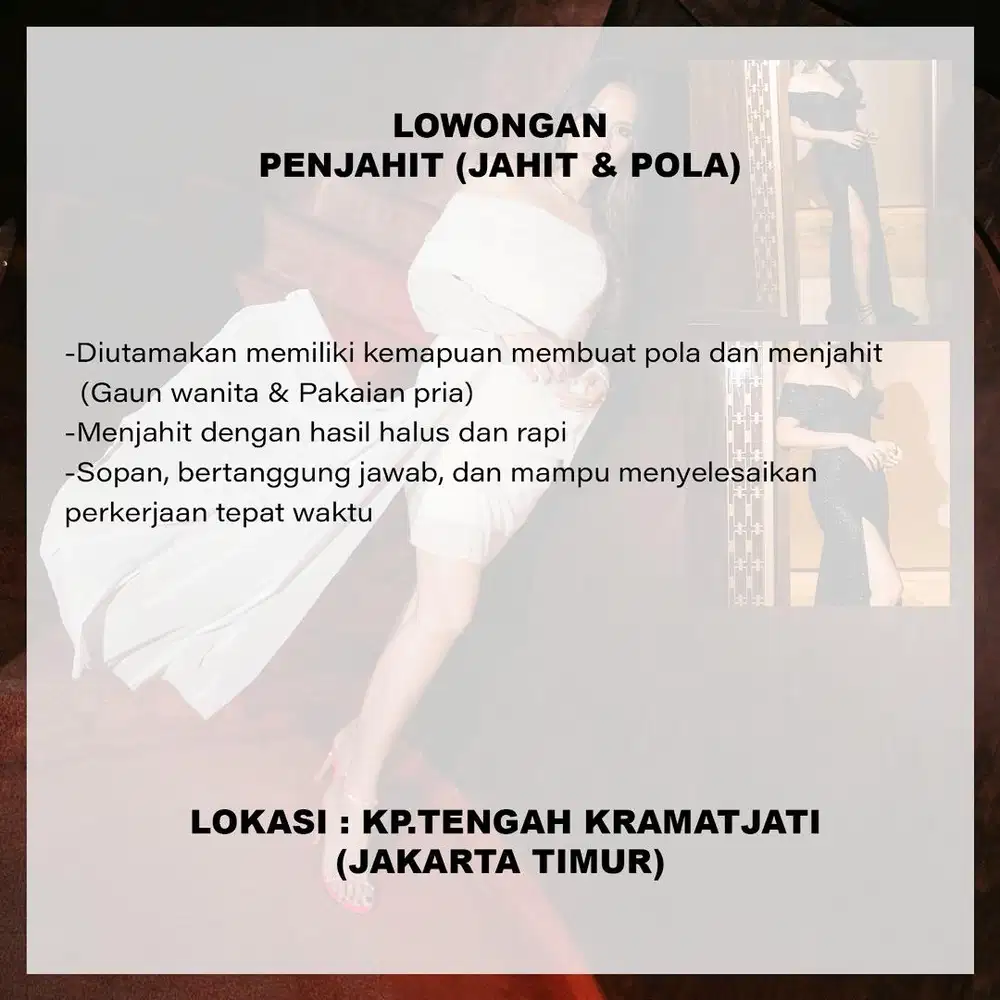 LOWONGAN
PENJAHIT (JAHIT & POLA)

-Diutamakan memiliki kemapuan membuat pola dan menjahit (Gaun wanita & Pakaian pria)
-Menjahit dengan hasil halus dan rapi
-Sopan, bertanggung jawab, dan mampu menyelesaikan perkerjaan tepat waktu

LOKASI : KP.TENGAH KRAMATJATI
(JAKARTA TIMUR)